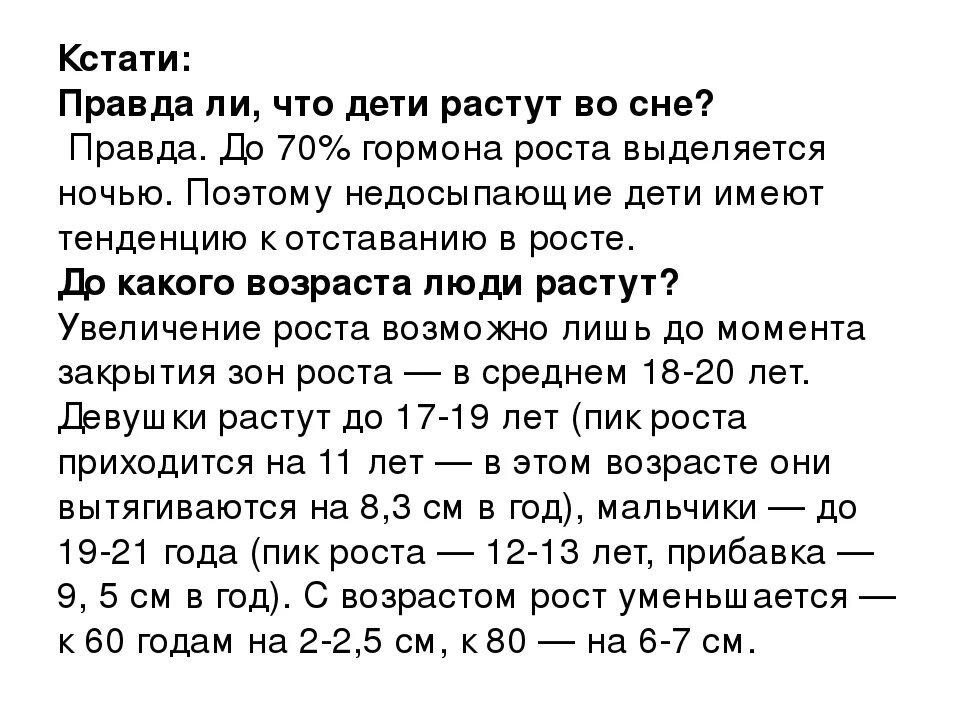 Кстати:
Правда ли, что дети растут во сне?

Правда. До 70% гормона роста выделяется ночью. Поэтому недосыпающие дети имеют тенденцию к отставанию в росте.

До какого возраста люди растут?

Увеличение роста возможно лишь до момента закрытия зон роста — в среднем 18-20 лет. Девушки растут до 17-19 лет (пик роста приходится на 11 лет — в этом возрасте они вытягиваются на 8,3 см в год), мальчики — до 19-21 года (пик роста — 12-13 лет, прибавка — 9, 5 см в год). С возрастом рост уменьшается — к 60 годам на 2-2,5 см, к 80 — на 6-7 см.